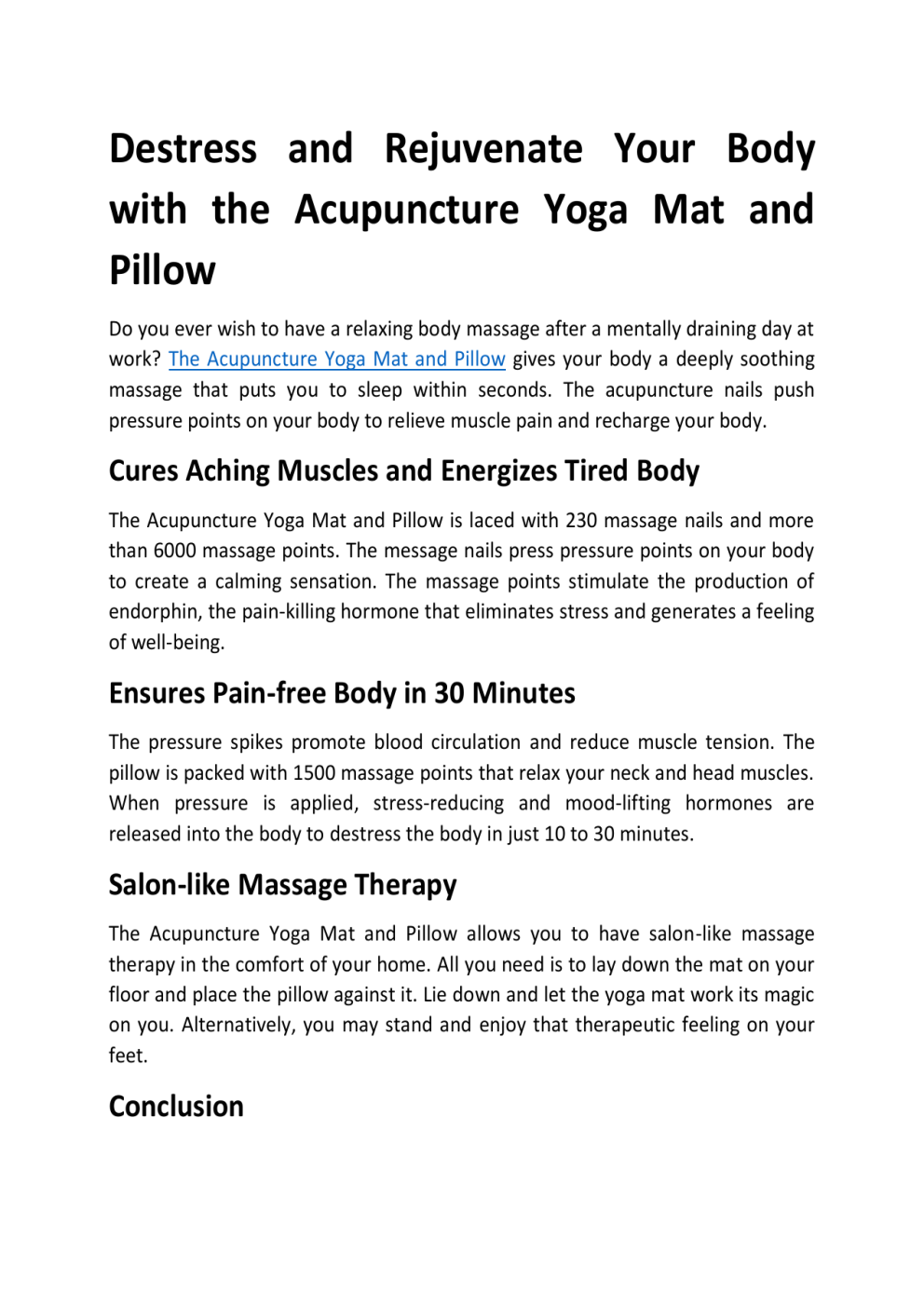 Destress and Rejuvenate Your Body with the Acupuncture Yoga Mat and Pillow

Do you ever wish to have a relaxing body massage after a mentally draining day at work? The Acupuncture Yoga Mat and Pillow gives your body a deeply soothing massage that puts you to sleep within seconds. The acupuncture nails push pressure points on your body to relieve muscle pain and recharge your body.

Cures Aching Muscles and Energizes Tired Body

The Acupuncture Yoga Mat and Pillow is laced with 230 massage nails and more than 6000 massage points. The message nails press pressure points on your body to create a calming sensation. The massage points stimulate the production of endorphin, the pain-killing hormone that eliminates stress and generates a feeling of well-being.

Ensures Pain-free Body in 30 Minutes

The pressure spikes promote blood circulation and reduce muscle tension. The pillow is packed with 1500 massage points that relax your neck and head muscles. When pressure is applied, stress-reducing and mood-lifting hormones are released into the body to destress the body in just 10 to 30 minutes.

Salon-like Massage Therapy

The Acupuncture Yoga Mat and Pillow allows you to have salon-like massage therapy in the comfort of your home. All you need is to lay down the mat on your floor and place the pillow against it. Lie down and let the yoga mat work its magic on you. Alternatively, you may stand and enjoy that therapeutic feeling on your feet.

Conclusion